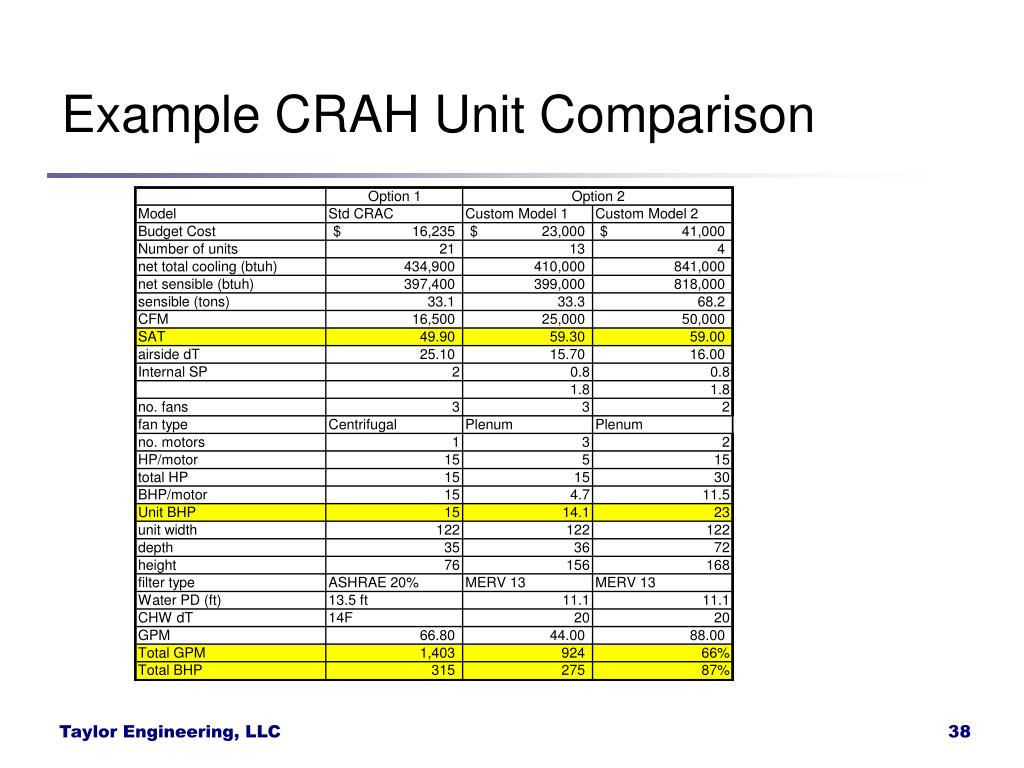 Example CRAH Unit Comparison

| | Option 1 | Option 2 | |
|---|---|---|---|
| Model | Std CRAC | Custom Model 1 | Custom Model 2 |
| Budget Cost | $ 16,235 | $ 23,000 | $ 41,000 |
| Number of units | 21 | 13 | 4 |
| net total cooling (btuh) | 434,900 | 410,000 | 841,000 |
| net sensible (btuh) | 397,400 | 399,000 | 818,000 |
| sensible (tons) | 33.1 | 33.3 | 68.2 |
| CFM | 16,500 | 25,000 | 50,000 |
| SAT | 49.90 | 59.30 | 59.00 |
| airside dT | 25.10 | 15.70 | 16.00 |
| Internal SP | 2 | 0.8 | 0.8 |
| | | 1.8 | 1.8 |
| no. fans | 3 | 3 | 2 |
| fan type | Centrifugal | Plenum | Plenum |
| no. motors | 1 | 3 | 2 |
| HP/motor | 15 | 5 | 15 |
| total HP | 15 | 15 | 30 |
| BHP/motor | 15 | 4.7 | 11.5 |
| Unit BHP | 15 | 14.1 | 23 |
| unit width | 122 | 122 | 122 |
| depth | 35 | 36 | 72 |
| height | 76 | 156 | 168 |
| filter type | ASHRAE 20% | MERV 13 | MERV 13 |
| Water PD (ft) | 13.5 ft | 11.1 | 11.1 |
| CHW dT | 14F | 20 | 20 |
| GPM | 66.80 | 44.00 | 88.00 |
| Total GPM | 1,403 | 924 | 66% |
| Total BHP | 315 | 275 | 87% |

Taylor Engineering, LLC

38